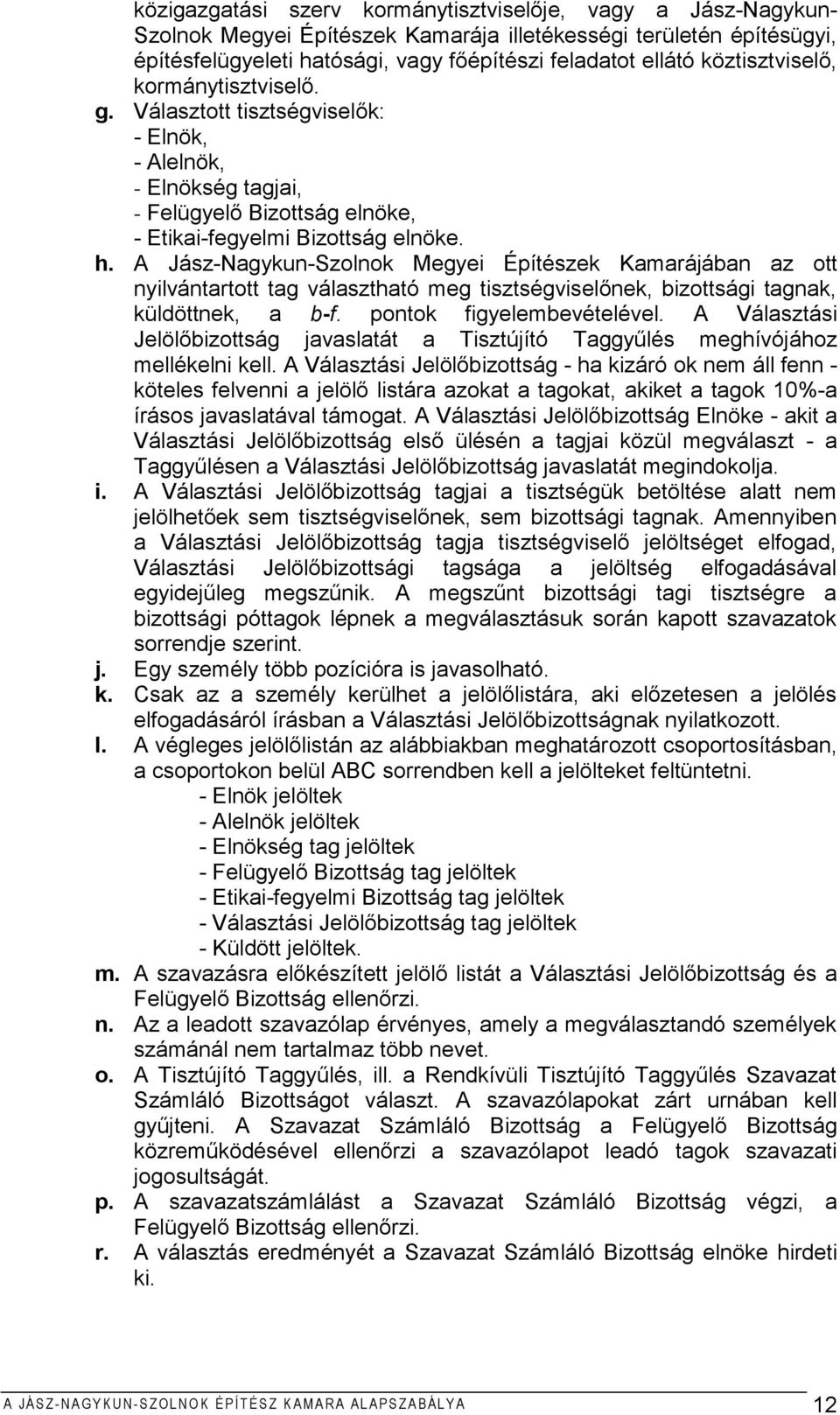 közigazgatási szerv kormánytisztviselője, vagy a Jász-Nagykun-Szolnok Megyei Építészek Kamarája illetékességi területén építésügyi, építésfelügyeleti hatósági, vagy főépítészi feladatot ellátó köztisztviselő, kormánytisztviselő.

g. Választott tisztségviselők:
- Elnök,
- Alelnök,
- Elnökség tagjai,
- Felügyelő Bizottság elnöke,
- Etikai-fegyelmi Bizottság elnöke.

h. A Jász-Nagykun-Szolnok Megyei Építészek Kamarájában az ott nyilvántartott tag választható meg tisztségviselőnek, bizottsági tagnak, küldöttnek, a b-f. pontok figyelembevételével. A Választási Jelölőbizottság javaslatát a Tisztújító Taggyűlés meghívójához mellékelni kell. A Választási Jelölőbizottság - ha kizáró ok nem áll fenn - köteles felvenni a jelölő listára azokat a tagokat, akiket a tagok 10%-a írásos javaslatával támogat. A Választási Jelölőbizottság Elnöke - akit a Választási Jelölőbizottság első ülésén a tagjai közül megválaszt - a Taggyűlésen a Választási Jelölőbizottság javaslatát megindokolja.

i. A Választási Jelölőbizottság tagjai a tisztségük betöltése alatt nem jelölhetőek sem tisztségviselőnek, sem bizottsági tagnak. Amennyiben a Választási Jelölőbizottság tagja tisztségviselő jelöltséget elfogad, Választási Jelölőbizottsági tagsága a jelöltség elfogadásával egyidejűleg megszűnik. A megszűnt bizottsági tagi tisztségre a bizottsági póttagok lépnek a megválasztásuk során kapott szavazatok sorrendje szerint.

j. Egy személy több pozícióra is javasolható.

k. Csak az a személy kerülhet a jelölőlistára, aki előzetesen a jelölés elfogadásáról írásban a Választási Jelölőbizottságnak nyilatkozott.

l. A végleges jelölőlistán az alábbiakban meghatározott csoportosításban, a csoportokon belül ABC sorrendben kell a jelölteket feltüntetni.
- Elnök jelöltek
- Alelnök jelöltek
- Elnökség tag jelöltek
- Felügyelő Bizottság tag jelöltek
- Etikai-fegyelmi Bizottság tag jelöltek
- Választási Jelölőbizottság tag jelöltek
- Küldött jelöltek.

m. A szavazásra előkészített jelölő listát a Választási Jelölőbizottság és a Felügyelő Bizottság ellenőrzi.

n. Az a leadott szavazólap érvényes, amely a megválasztandó személyek számánál nem tartalmaz több nevet.

o. A Tisztújító Taggyűlés, ill. a Rendkívüli Tisztújító Taggyűlés Szavazat Számláló Bizottságot választ. A szavazólapokat zárt urnában kell gyűjteni. A Szavazat Számláló Bizottság a Felügyelő Bizottság közreműködésével ellenőrzi a szavazólapot leadó tagok szavazati jogosultságát.

p. A szavazatszámlálást a Szavazat Számláló Bizottság végzi, a Felügyelő Bizottság ellenőrzi.

r. A választás eredményét a Szavazat Számláló Bizottság elnöke hirdeti ki.

A JÁSZ-NAGYKUN-SZOLNOK ÉPÍTÉSZ KAMARA ALAPSZABÁLYA 12